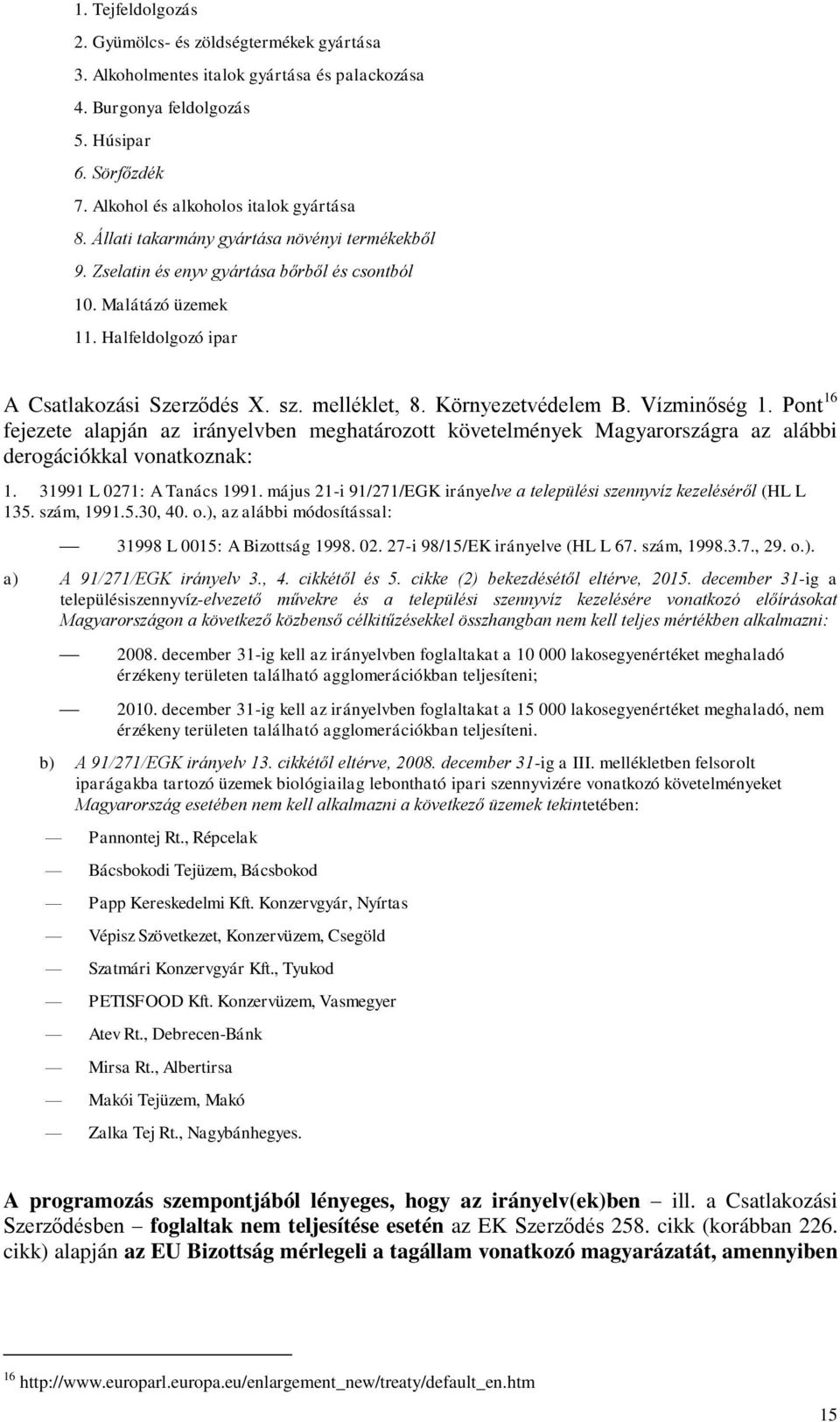 1. Tejfeldolgozás
2. Gyümölcs- és zöldségtermékek gyártása
3. Alkoholmentes italok gyártása és palackozása
4. Burgonya feldolgozás
5. Húsipar
6. Sörfőzdék
7. Alkohol és alkoholos italok gyártása
8. Állati takarmány gyártása növényi termékekből
9. Zselatin és enyv gyártása bőrből és csontból
10. Malátázó üzemek
11. Halfeldolgozó ipar

A Csatlakozási Szerződés X. sz. melléklet, 8. Környezetvédelem B. Vízminőség 1. Pont$^{16}$ fejezete alapján az irányelvben meghatározott követelmények Magyarországra az alábbi derogációkkal vonatkoznak:

1. 31991 L 0271: A Tanács 1991. május 21-i 91/271/EGK irányelve a települési szennyvíz kezeléséről (HL L 135. szám, 1991.5.30, 40. o.), az alábbi módosítással:

— 31998 L 0015: A Bizottság 1998. 02. 27-i 98/15/EK irányelve (HL L 67. szám, 1998.3.7., 29. o.).

a) A 91/271/EGK irányelv 3., 4. cikkétől és 5. cikke (2) bekezdésétől eltérve, 2015. december 31-ig a településiszennyvíz-elvezető művekre és a települési szennyvíz kezelésére vonatkozó előírásokat Magyarországon a következő közbenső célkitűzésekkel összhangban nem kell teljes mértékben alkalmazni:

— 2008. december 31-ig kell az irányelvben foglaltakat a 10 000 lakosegyenértéket meghaladó érzékeny területen található agglomerációkban teljesíteni;

— 2010. december 31-ig kell az irányelvben foglaltakat a 15 000 lakosegyenértéket meghaladó, nem érzékeny területen található agglomerációkban teljesíteni.

b) A 91/271/EGK irányelv 13. cikkétől eltérve, 2008. december 31-ig a III. mellékletben felsorolt iparágakba tartozó üzemek biológiailag lebontható ipari szennyvízére vonatkozó követelményeket Magyarország esetében nem kell alkalmazni a következő üzemek tekintetében:

— Pannontej Rt., Répcelak
— Bácsbokodi Tejüzem, Bácsbokod
— Papp Kereskedelmi Kft. Konzervgyár, Nyírtas
— Vépisz Szövetkezet, Konzervüzem, Csegöld
— Szatmári Konzervgyár Kft., Tyukod
— PETISFOOD Kft. Konzervüzem, Vasmegyer
— Atev Rt., Debrecen-Bánk
— Mirsa Rt., Albertirsa
— Makói Tejüzem, Makó
— Zalka Tej Rt., Nagybánhegyes.

A programozás szempontjából lényeges, hogy az irányelv(ek)ben – ill. a Csatlakozási Szerződésben – foglaltak nem teljesítése esetén az EK Szerződés 258. cikk (korábban 226. cikk) alapján az EU Bizottság mérlegeli a tagállam vonatkozó magyarázatát, amennyiben

$^{16}$ http://www.europarl.europa.eu/enlargement_new/treaty/default_en.htm

15